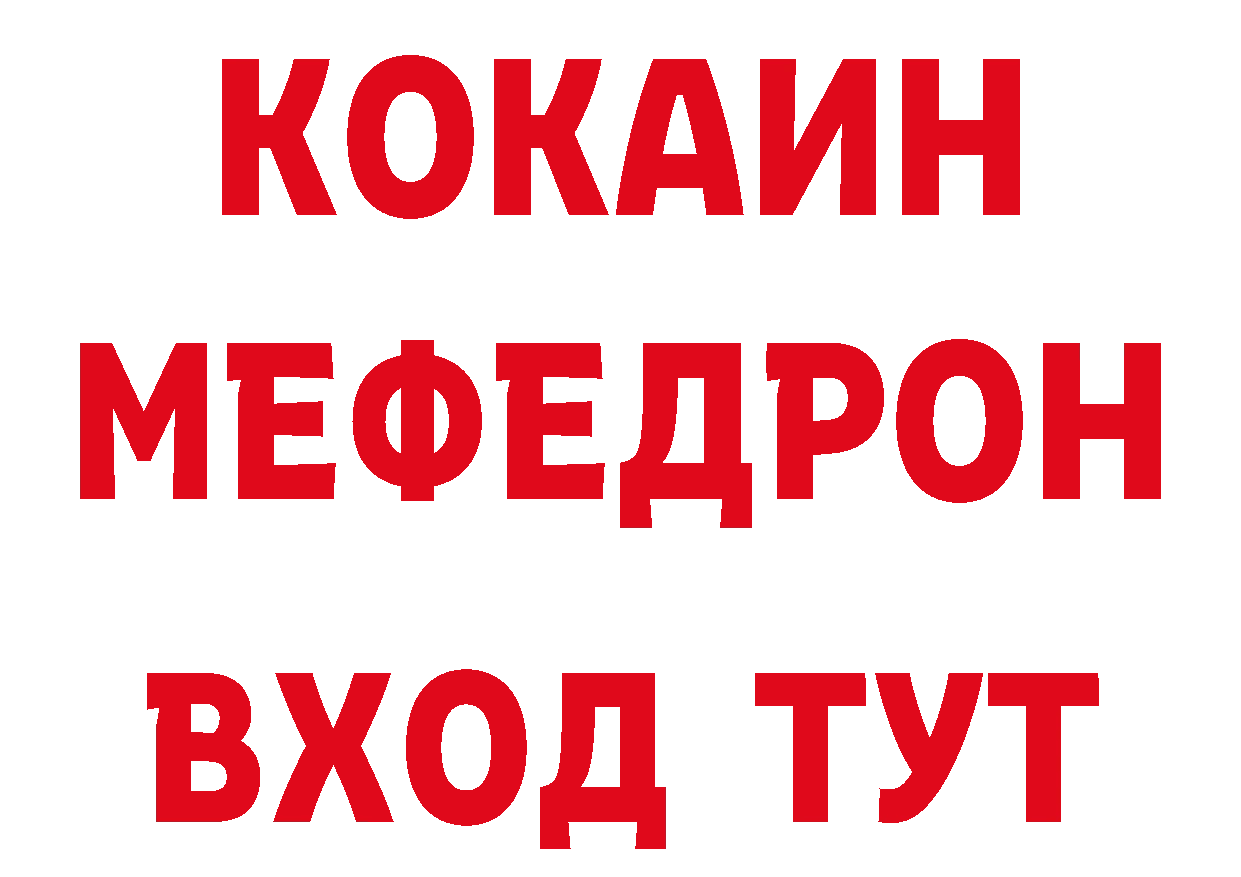 КОКАИН
МЕФЕДРОН
ВХОД ТУТ